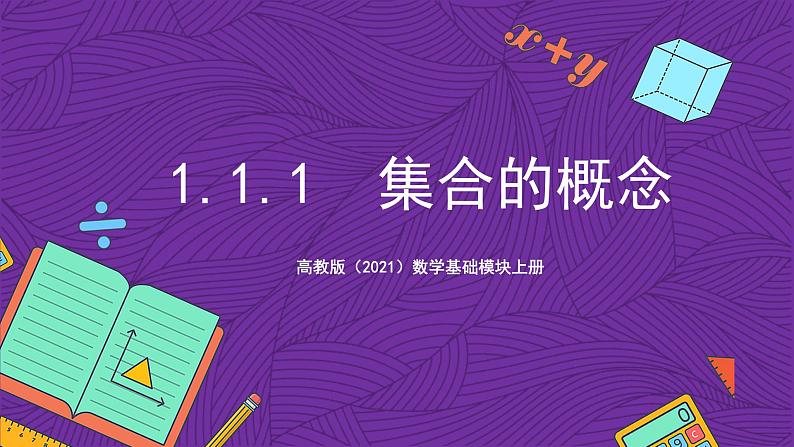 $x+y$

1.1.1 集合的概念

高教版（2021）数学基础模块上册